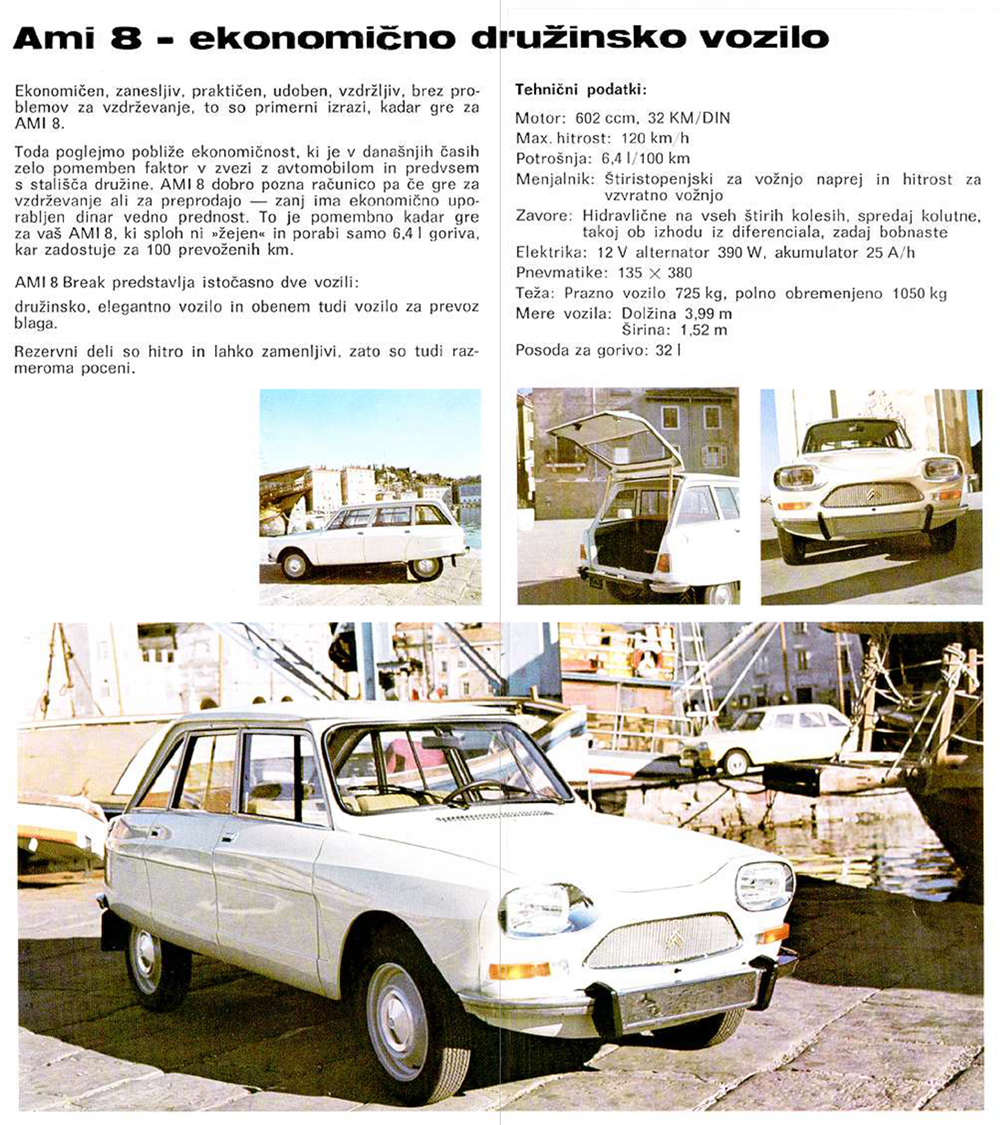 Ami 8 - ekonomično družinsko vozilo

Ekonomičen, zanesljiv, praktičen, udoben, vzdržljiv, brez problemov za vzdrževanje, to so primerni izrazi, kadar gre za AMI 8.

Toda poglejmo pobliže ekonomičnost, ki je v današnjih časih zelo pomemben faktor v zvezi z avtomobilom in predvsem s stališča družine. AMI 8 dobro pozna računico pa če gre za vzdrževanje ali za preprodajo — zanj ima ekonomično uporabljen dinar vedno prednost. To je pomembno kadar gre za vaš AMI 8, ki sploh ni »žejen« in porabi samo 6,4 l goriva, kar zadostuje za 100 prevoženih km.

AMI 8 Break predstavlja istočasno dve vozili:

družinsko, elegantno vozilo in obenem tudi vozilo za prevoz blaga.

Rezervni deli so hitro in lahko zamenljivi, zato so tudi razmeroma poceni.

Tehnični podatki:

Motor: 602 ccm, 32 KM/DIN
Max. hitrost: 120 km/h
Potrošnja: 6,4 l/100 km
Menjalnik: Štiristopenjski za vožnjo naprej in hitrost za vzvratno vožnjo
Zavore: Hidravlične na vseh štirih kolesih, spredaj kolutne, takoj ob izhodu iz diferenciala, zadaj bobnaste
Elektrika: 12 V alternator 390 W, akumulator 25 A/h
Pnevmatike: 135 × 380
Teža: Prazno vozilo 725 kg, polno obremenjeno 1050 kg
Mere vozila: Dolžina 3,99 m
Širina: 1,52 m
Posoda za gorivo: 32 l